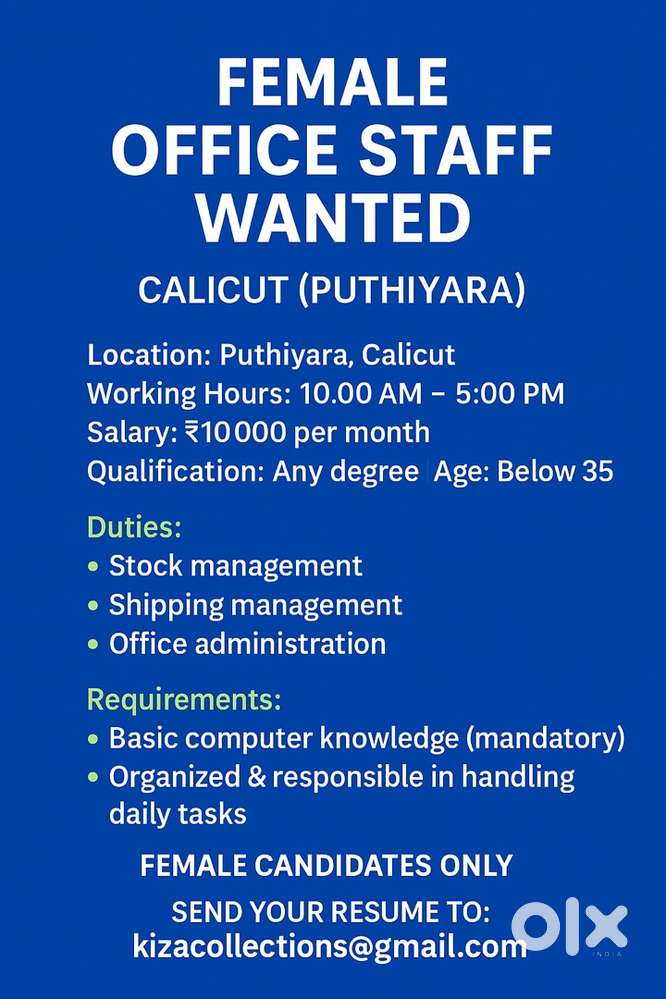 FEMALE
OFFICE STAFF
WANTED

CALICUT (PUTHIYARA)

Location: Puthiyara, Calicut
Working Hours: 10.00 AM – 5:00 PM
Salary: ₹10000 per month
Qualification: Any degree | Age: Below 35

Duties:
• Stock management
• Shipping management
• Office administration

Requirements:
• Basic computer knowledge (mandatory)
• Organized & responsible in handling daily tasks

FEMALE CANDIDATES ONLY

SEND YOUR RESUME TO:
kizacollections@gmail.com

OLX